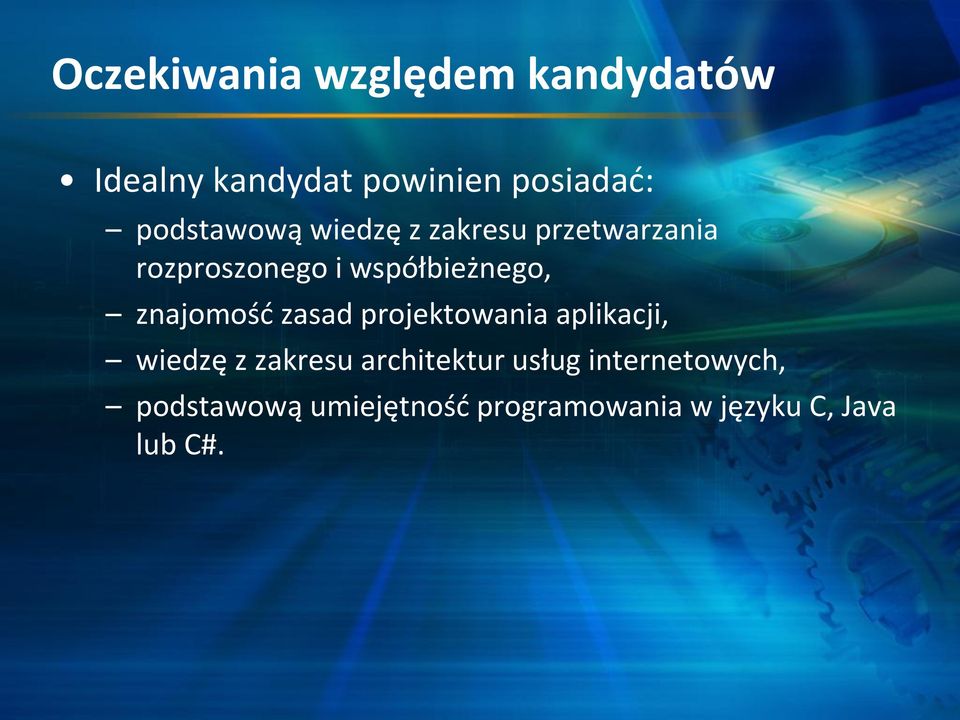 Oczekiwania względem kandydatów

• Idealny kandydat powinien posiadać:
– podstawową wiedzę z zakresu przetwarzania rozproszonego i współbieżnego,
– znajomość zasad projektowania aplikacji,
– wiedzę z zakresu architektur usług internetowych,
– podstawową umiejętność programowania w języku C, Java lub C#.